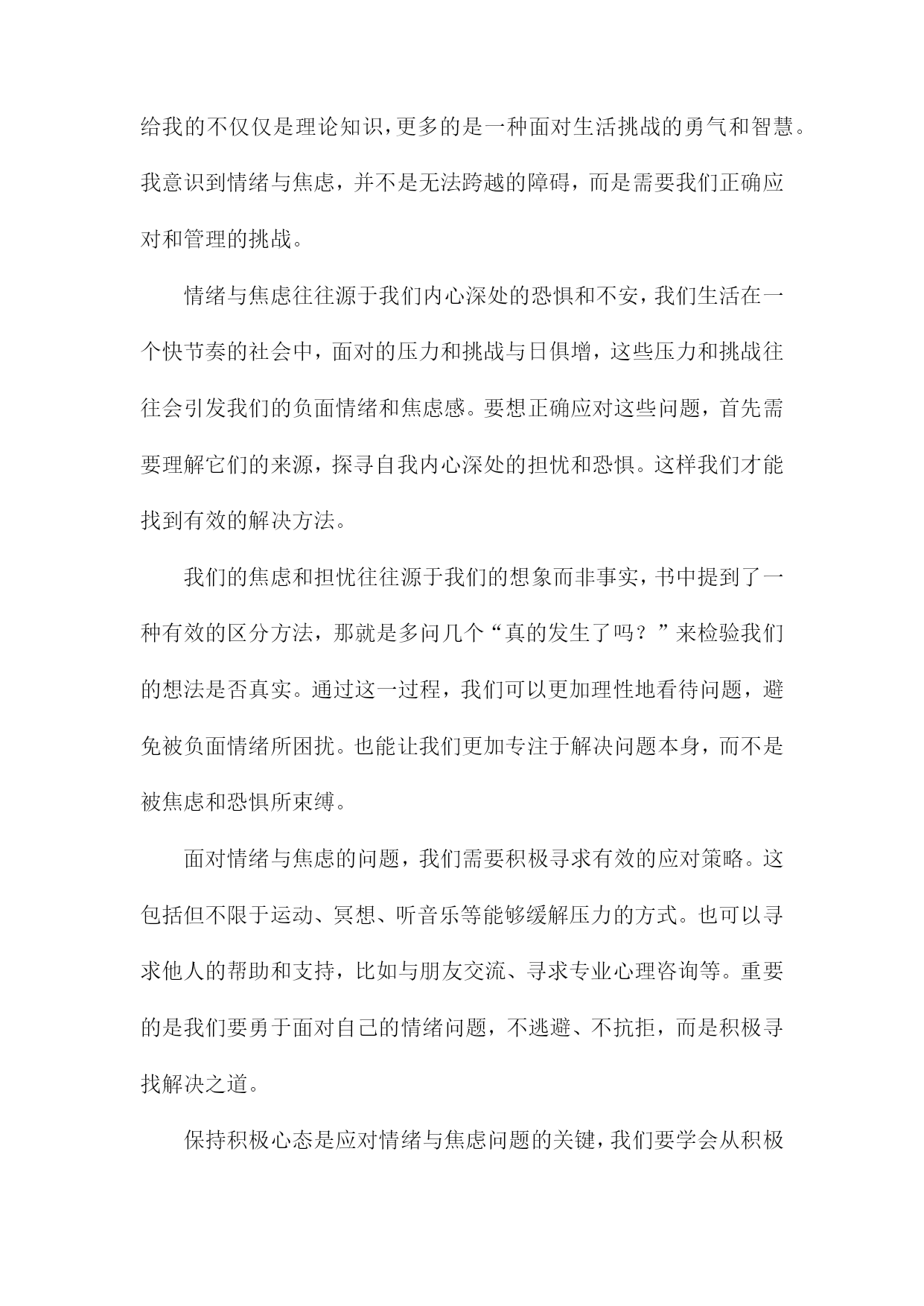 给我的不仅仅是理论知识，更多的是一种面对生活挑战的勇气和智慧。我意识到情绪与焦虑，并不是无法跨越的障碍，而是需要我们正确应对和管理的挑战。

情绪与焦虑往往源于我们内心深处的恐惧和不安，我们生活在一个快节奏的社会中，面对的压力和挑战与日俱增，这些压力和挑战往往会引发我们的负面情绪和焦虑感。要想正确应对这些问题，首先需要理解它们的来源，探寻自我内心深处的担忧和恐惧。这样我们才能找到有效的解决方法。

我们的焦虑和担忧往往源于我们的想象而非事实，书中提到了一种有效的区分方法，那就是多问几个“真的发生了吗？”来检验我们的想法是否真实。通过这一过程，我们可以更加理性地看待问题，避免被负面情绪所困扰。也能让我们更加专注于解决问题本身，而不是被焦虑和恐惧所束缚。

面对情绪与焦虑的问题，我们需要积极寻求有效的应对策略。这包括但不限于运动、冥想、听音乐等能够缓解压力的方式。也可以寻求他人的帮助和支持，比如与朋友交流、寻求专业心理咨询等。重要的是我们要勇于面对自己的情绪问题，不逃避、不抗拒，而是积极寻找解决之道。

保持积极心态是应对情绪与焦虑问题的关键，我们要学会从积极